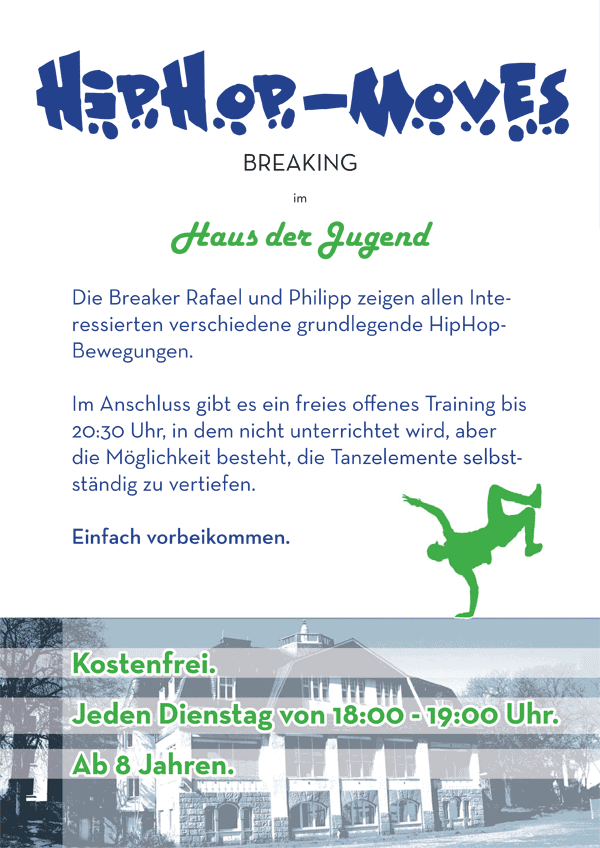 HipHop-Moves

BREAKING

im

Haus der Jugend

Die Breaker Rafael und Philipp zeigen allen Interessierten verschiedene grundlegende HipHop-Bewegungen.

Im Anschluss gibt es ein freies offenes Training bis 20:30 Uhr, in dem nicht unterrichtet wird, aber die Möglichkeit besteht, die Tanzelemente selbstständig zu vertiefen.

Einfach vorbeikommen.

Kostenfrei.

Jeden Dienstag von 18:00 - 19:00 Uhr.

Ab 8 Jahren.